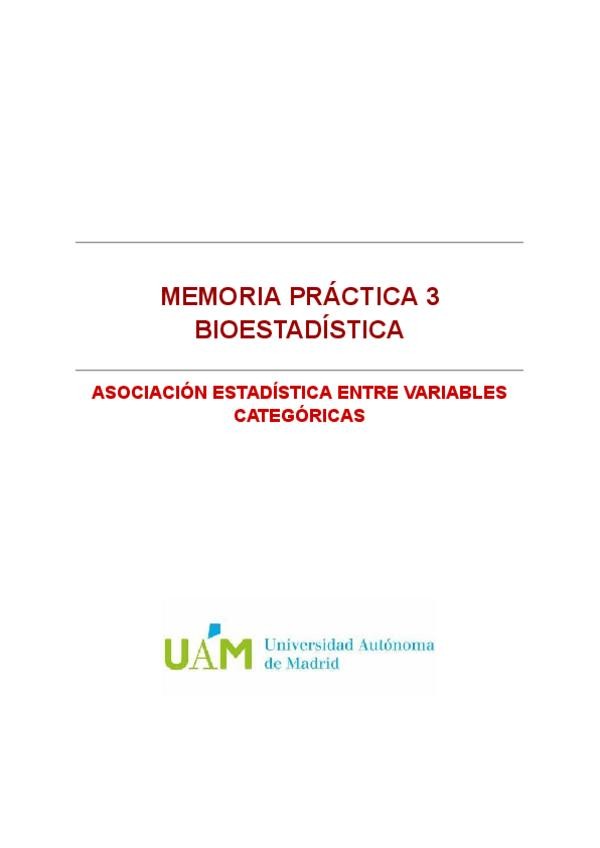 MEMORIA PRÁCTICA 3
BIOESTADÍSTICA

ASOCIACIÓN ESTADÍSTICA ENTRE VARIABLES CATEGÓRICAS

UAM Universidad Autónoma de Madrid